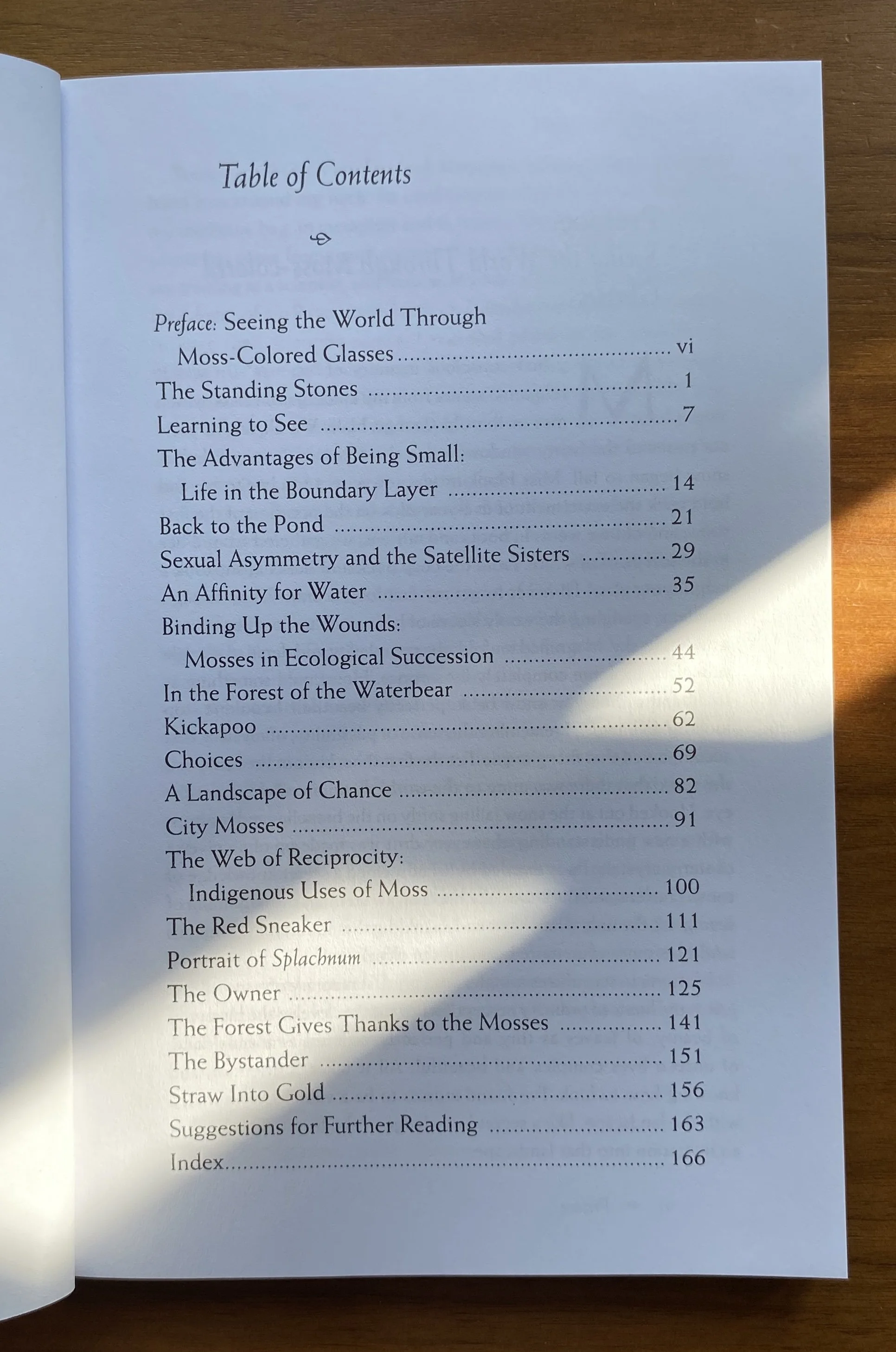 Table of Contents

Preface: Seeing the World Through
Moss-Colored Glasses vi
The Standing Stones 1
Learning to See 7
The Advantages of Being Small:
Life in the Boundary Layer 14
Back to the Pond 21
Sexual Asymmetry and the Satellite Sisters 29
An Affinity for Water 35
Binding Up the Wounds:
Mosses in Ecological Succession 44
In the Forest of the Waterbear 52
Kickapoo 62
Choices 69
A Landscape of Chance 82
City Mosses 91
The Web of Reciprocity:
Indigenous Uses of Moss 100
The Red Sneaker 111
Portrait of Splachnum 121
The Owner 125
The Forest Gives Thanks to the Mosses 141
The Bystander 151
Straw Into Gold 156
Suggestions for Further Reading 163
Index 166